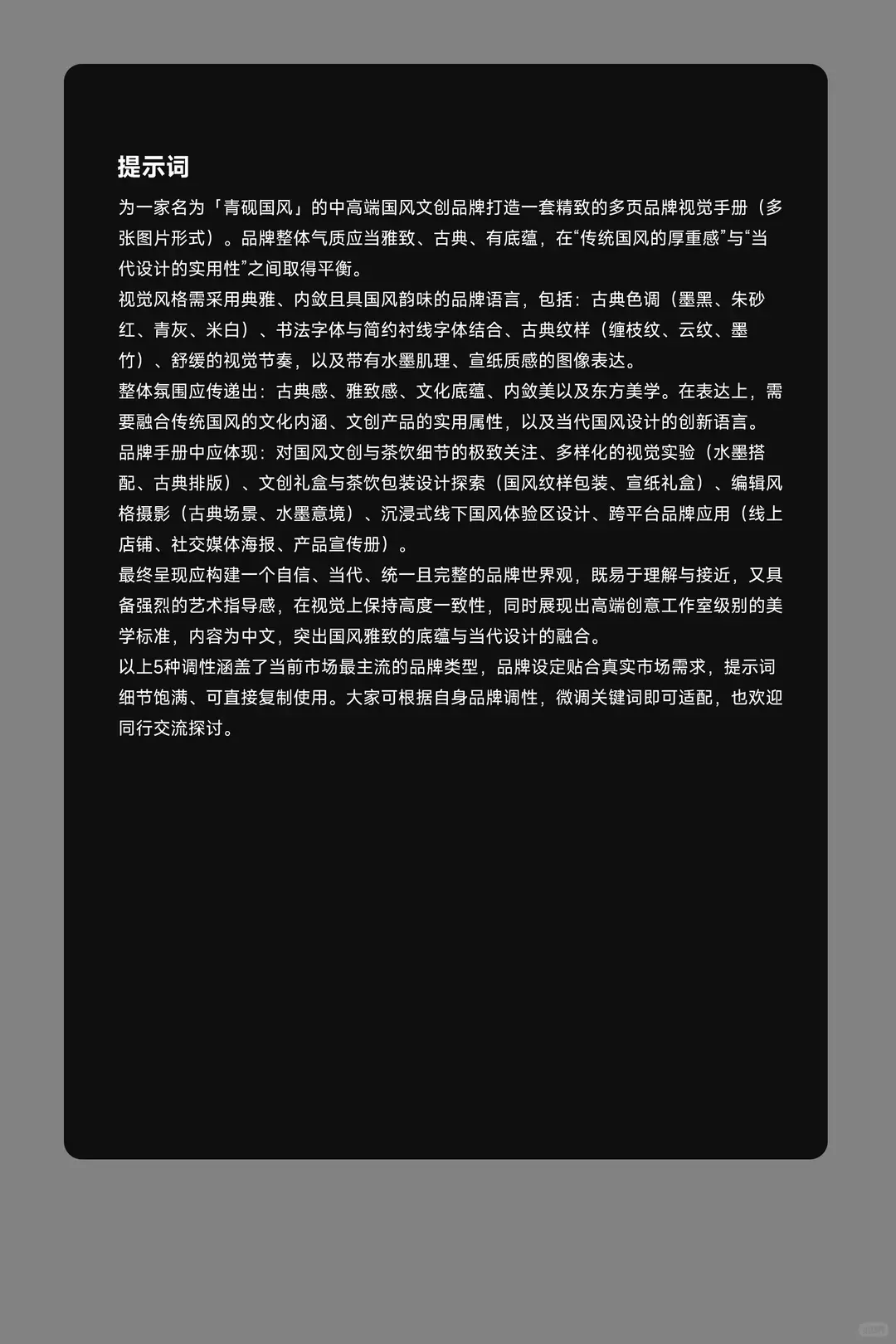 提示词

为一家名为「青砚国风」的中高端国风文创品牌打造一套精致的多页品牌视觉手册（多张图片形式）。品牌整体气质应当雅致、古典、有底蕴，在“传统国风的厚重感”与“当代设计的实用性”之间取得平衡。

视觉风格需采用典雅、内敛且具国风韵味的品牌语言，包括：古典色调（墨黑、朱砂红、青灰、米白）、书法字体与简约衬线字体结合、古典纹样（缠枝纹、云纹、墨竹）、舒缓的视觉节奏，以及带有水墨肌理、宣纸质感的图像表达。

整体氛围应传递出：古典感、雅致感、文化底蕴、内敛美以及东方美学。在表达上，需要融合传统国风的文化内涵、文创产品的实用属性，以及当代国风设计的创新语言。

品牌手册中应体现：对国风文创与茶饮细节的极致关注、多样化的视觉实验（水墨搭配、古典排版）、文创礼盒与茶饮包装设计探索（国风纹样包装、宣纸礼盒）、编辑风格摄影（古典场景、水墨意境）、沉浸式线下国风体验区设计、跨平台品牌应用（线上店铺、社交媒体海报、产品宣传册）。

最终呈现应构建一个自信、当代、统一且完整的品牌世界观，既易于理解与接近，又具备强烈的艺术指导感，在视觉上保持高度一致性，同时展现出高端创意工作室级别的美学标准，内容为中文，突出国风雅致的底蕴与当代设计的融合。

以上5种调性涵盖了当前市场最主流的品牌类型，品牌设定贴合真实市场需求，提示词细节饱满、可直接复制使用。大家可根据自身品牌调性，微调关键词即可适配，也欢迎同行交流探讨。